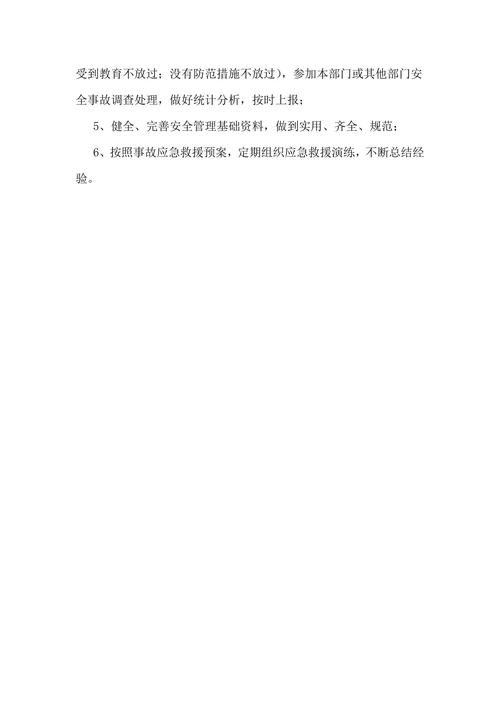 受到教育不放过；没有防范措施不放过），参加本部门或其他部门安全事故调查处理，做好统计分析，按时上报；

5、健全、完善安全管理基础资料，做到实用、齐全、规范；

6、按照事故应急救援预案，定期组织应急救援演练，不断总结经验。